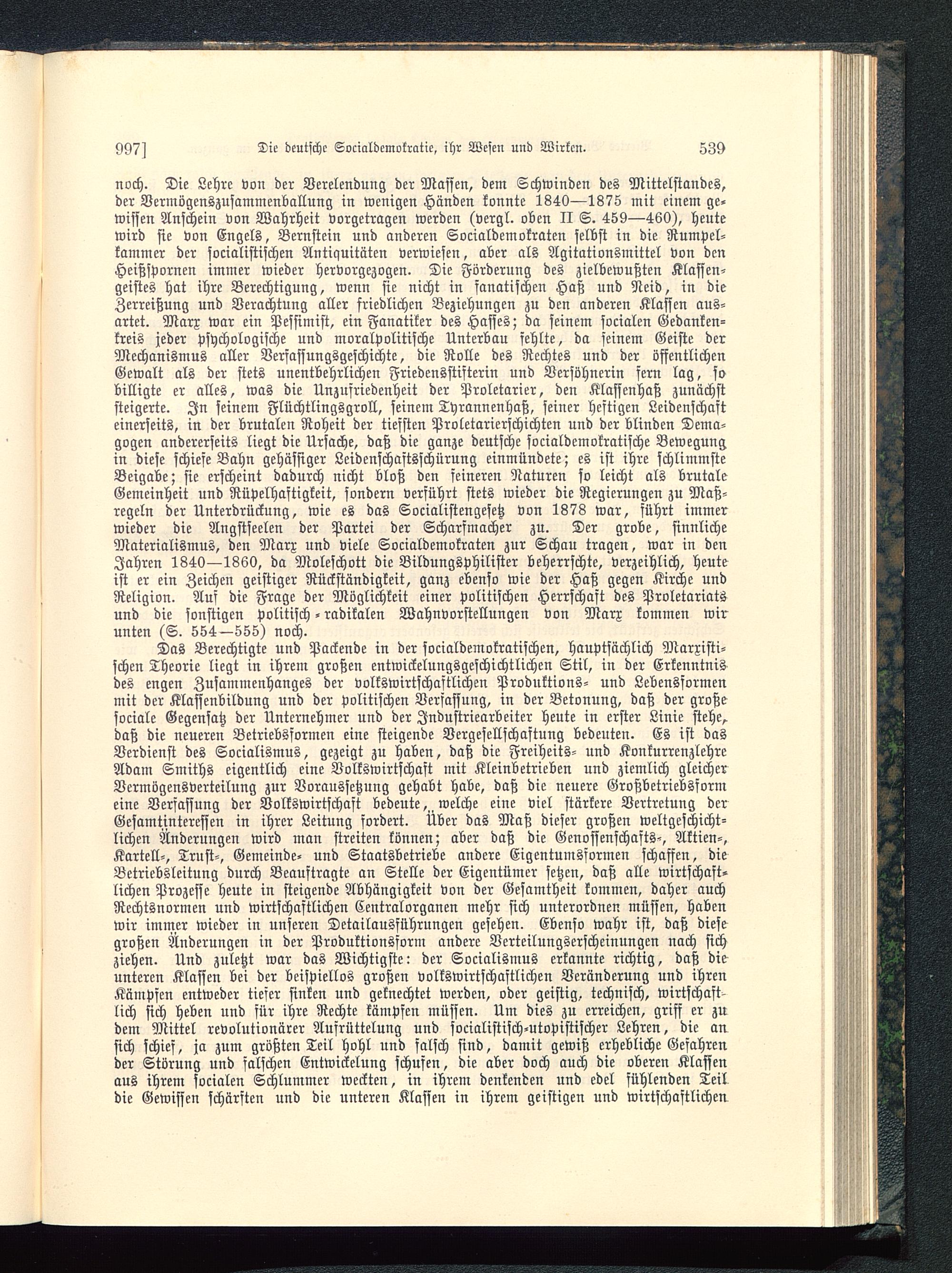 997] Die deutsche Socialdemokratie, ihr Wesen und Wirken. 539

noch. Die Lehre von der Verelendung der Massen, dem Schwinden des Mittelstandes, der Vermögenszusammenballung in wenigen Händen konnte 1840—1875 mit einem gewissen Anschein von Wahrheit vorgetragen werden (vergl. oben II S. 459—460), heute wird sie von Engels, Bernstein und anderen Socialdemokraten selbst in die Rumpelkammer der socialistischen Antiquitäten verwiesen, aber als Agitationsmittel von den Heißspornen immer wieder hervorgezogen. Die Förderung des zielbewußten Klassengeistes hat ihre Berechtigung, wenn sie nicht in fanatischen Haß und Neid, in die Zerreißung und Verachtung aller friedlichen Beziehungen zu den anderen Klassen ausartet. Marx war ein Pessimist, ein Fanatiker des Hasses; da seinem socialen Gedankenkreis jeder psychologische und moralpolitische Unterbau fehlte, da seinem Geiste der Mechanismus aller Verfassungsgeschichte, die Rolle des Rechtes und der öffentlichen Gewalt als der stets unentbehrlichen Friedensstifterin und Versöhnerin fern lag, so billigte er alles, was die Unzufriedenheit der Proletarier, den Klassenhaß zunächst steigerte. In seinem Flüchtlingsgroll, seinem Tyrannenhaß, seiner heftigen Leidenschaft einerseits, in der brutalen Roheit der tiefsten Proletarierschichten und der blinden Demagogen andererseits liegt die Ursache, daß die ganze deutsche socialdemokratische Bewegung in diese schiefe Bahn gehässiger Leidenschaftsschürung einmündete; es ist ihre schlimmste Beigabe; sie erscheint dadurch nicht bloß den feineren Naturen so leicht als brutale Gemeinheit und Rüpelhaftigkeit, sondern verführt stets wieder die Regierungen zu Maßregeln der Unterdrückung, wie es das Socialistengesetz von 1878 war, führt immer wieder die Angstseelen der Partei der Scharfmacher zu. Der grobe, sinnliche Materialismus, den Marx und viele Socialdemokraten zur Schau tragen, war in den Jahren 1840—1860, da Moleschott die Bildungsphilister beherrschte, verzeihlich, heute ist er ein Zeichen geistiger Rückständigkeit, ganz ebenso wie der Haß gegen Kirche und Religion. Auf die Frage der Möglichkeit einer politischen Herrschaft des Proletariats und die sonstigen politisch-radikalen Wahnvorstellungen von Marx kommen wir unten (S. 554—555) noch.

Das Berechtigte und Packende in der socialdemokratischen, hauptsächlich Marxistischen Theorie liegt in ihrem großen entwickelungsgeschichtlichen Stil, in der Erkenntnis des engen Zusammenhanges der volkswirtschaftlichen Produktions- und Lebensformen mit der Klassenbildung und der politischen Verfassung, in der Betonung, daß der große sociale Gegensatz der Unternehmer und der Industriearbeiter heute in erster Linie stehe, daß die neueren Betriebsformen eine steigende Vergesellschaftung bedeuten. Es ist das Verdienst des Socialismus, gezeigt zu haben, daß die Freiheits- und Konkurrenzlehre Adam Smiths eigentlich eine Volkswirtschaft mit Kleinbetrieben und ziemlich gleicher Vermögensverteilung zur Voraussetzung gehabt habe, daß die neuere Großbetriebsform eine Verfassung der Volkswirtschaft bedeute, welche eine viel stärkere Vertretung der Gesamtinteressen in ihrer Leitung fordert. Über das Maß dieser großen weltgeschichtlichen Änderungen wird man streiten können; aber daß die Genossenschafts-, Aktien-, Kartell-, Trust-, Gemeinde- und Staatsbetriebe andere Eigentumsformen schaffen, die Betriebsleitung durch Beauftragte an Stelle der Eigentümer setzen, daß alle wirtschaftlichen Prozesse heute in steigende Abhängigkeit von der Gesamtheit kommen, daher auch Rechtsnormen und wirtschaftlichen Centralorganen mehr sich unterordnen müssen, haben wir immer wieder in unseren Detailausführungen gesehen. Ebenso wahr ist, daß diese großen Änderungen in der Produktionsform andere Verteilungserscheinungen nach sich ziehen. Und zuletzt war das Wichtigste: der Socialismus erkannte richtig, daß die unteren Klassen bei der beispiellos großen volkswirtschaftlichen Veränderung und ihren Kämpfen entweder tiefer sinken und geknechtet werden, oder geistig, technisch, wirtschaftlich sich heben und für ihre Rechte kämpfen müssen. Um dies zu erreichen, griff er zu dem Mittel revolutionärer Aufrüttelung und socialistisch-utopistischer Lehren, die an sich schief, ja zum größten Teil hohl und falsch sind, damit gewiß erhebliche Gefahren der Störung und falschen Entwickelung schufen, die aber doch auch die oberen Klassen aus ihrem socialen Schlummer weckten, in ihrem denkenden und edel fühlenden Teil die Gewissen schärften und die unteren Klassen in ihrem geistigen und wirtschaftlichen